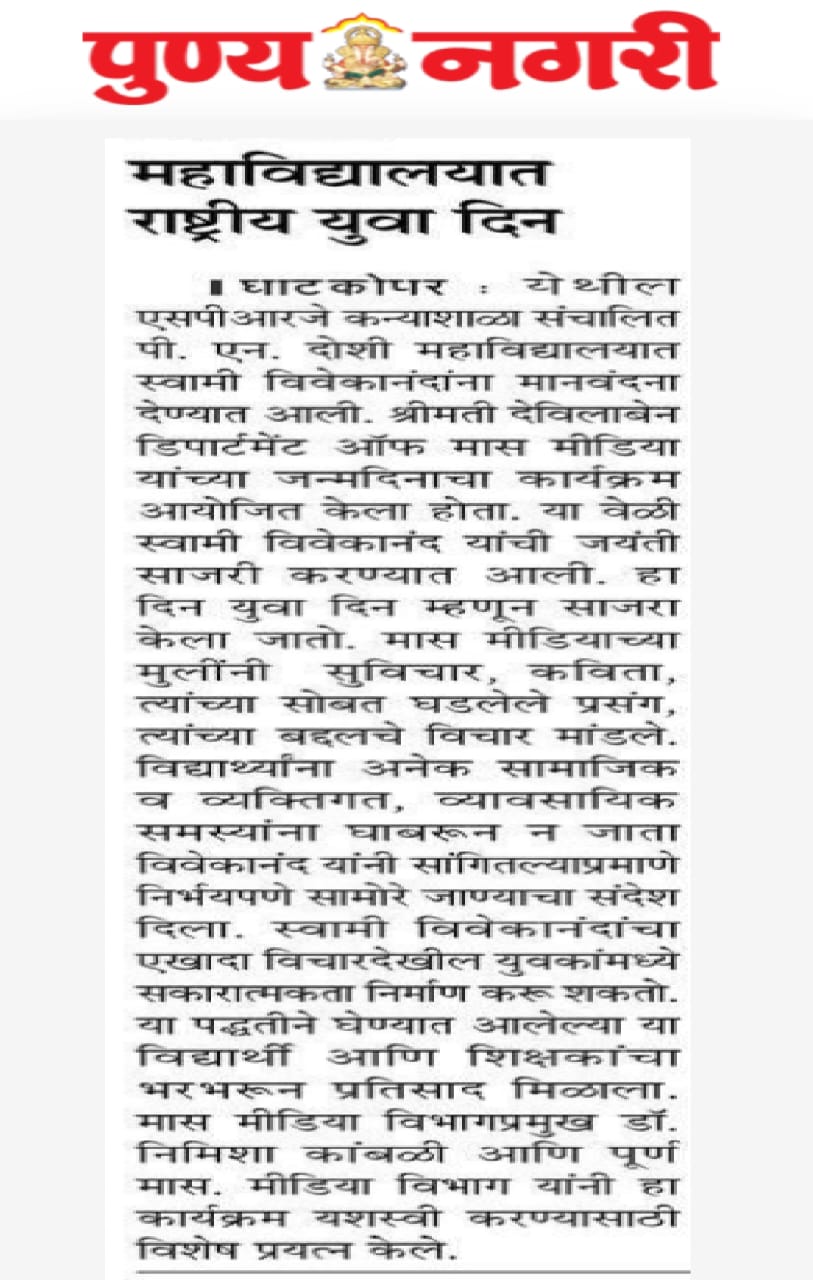 पुण्य नगरी

महाविद्यालयात राष्ट्रीय युवा दिन

घाटकोपर : येथील एसपीआरजे कन्याशाळा संचालित पी. एन. दोशी महाविद्यालयात स्वामी विवेकानंदांना मानवंदना देण्यात आली. श्रीमती देविलाबेन डिपार्टमेंट ऑफ मास मीडिया यांच्या जन्मदिनाचा कार्यक्रम आयोजित केला होता. या वेळी स्वामी विवेकानंद यांची जयंती साजरी करण्यात आली. हा दिन युवा दिन म्हणून साजरा केला जातो. मास मीडियाच्या मुलींनी सुविचार, कविता, त्यांच्या सोबत घडलेले प्रसंग, त्यांच्या बद्दलचे विचार मांडले. विद्यार्थ्यांना अनेक सामाजिक व व्यक्तिगत, व्यावसायिक समस्यांना घाबरून न जाता विवेकानंद यांनी सांगितल्याप्रमाणे निर्भयपणे सामोरे जाण्याचा संदेश दिला. स्वामी विवेकानंदांचा एखादा विचारदेखील युवकांमध्ये सकारात्मकता निर्माण करू शकतो. या पद्धतीने घेण्यात आलेल्या या विद्यार्थी आणि शिक्षकांचा भरभरून प्रतिसाद मिळाला. मास मीडिया विभागप्रमुख डॉ. निमिशा कांबळी आणि पूर्ण मास. मीडिया विभाग यांनी हा कार्यक्रम यशस्वी करण्यासाठी विशेष प्रयत्न केले.